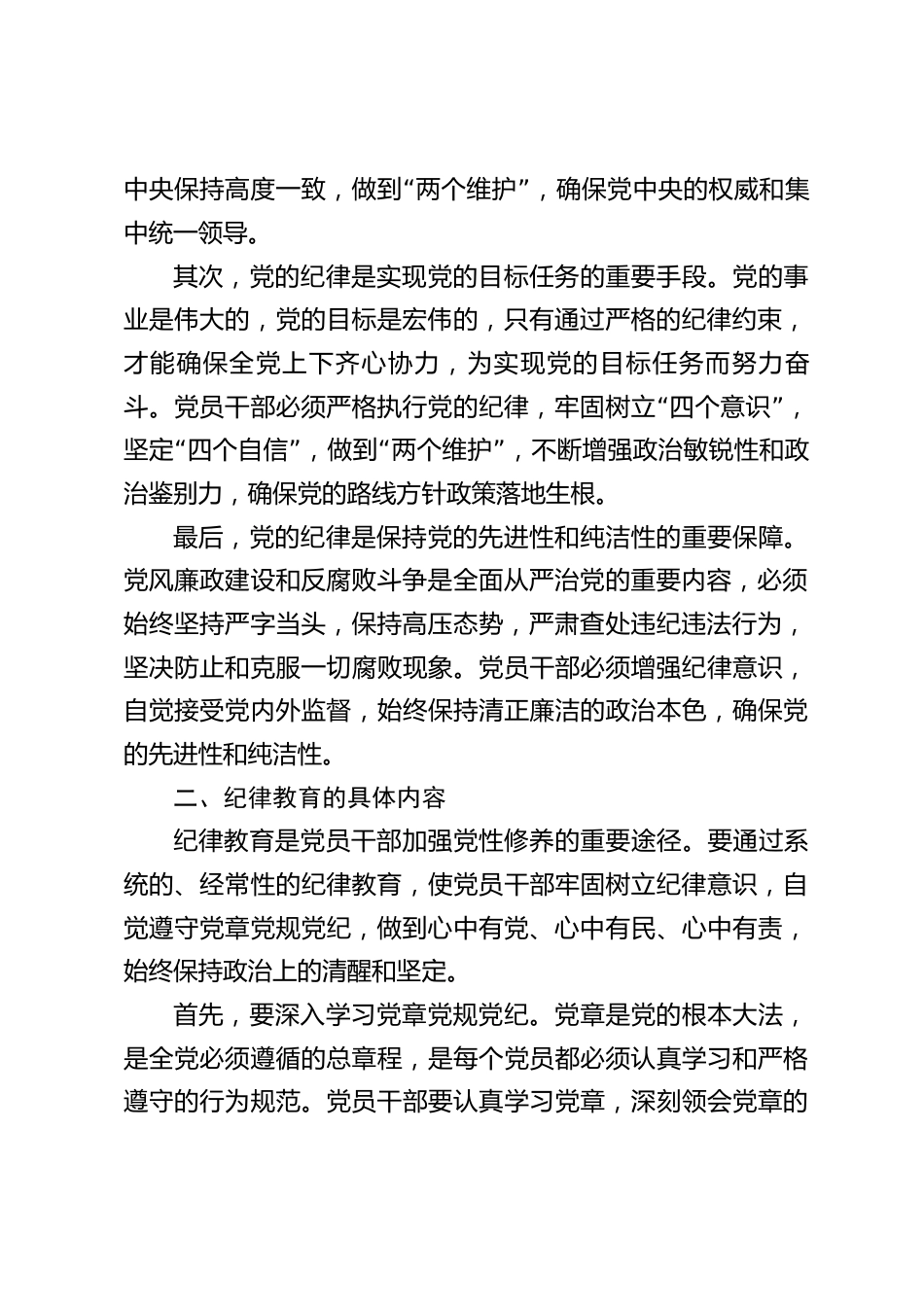 中央保持高度一致，做到“两个维护”，确保党中央的权威和集中统一领导。

其次，党的纪律是实现党的目标任务的重要手段。党的事业是伟大的，党的目标是宏伟的，只有通过严格的纪律约束，才能确保全党上下齐心协力，为实现党的目标任务而努力奋斗。党员干部必须严格执行党的纪律，牢固树立“四个意识”，坚定“四个自信”，做到“两个维护”，不断增强政治敏锐性和政治鉴别力，确保党的路线方针政策落地生根。

最后，党的纪律是保持党的先进性和纯洁性的重要保障。党风廉政建设和反腐败斗争是全面从严治党的重要内容，必须始终坚持严字当头，保持高压态势，严肃查处违纪违法行为，坚决防止和克服一切腐败现象。党员干部必须增强纪律意识，自觉接受党内外监督，始终保持清正廉洁的政治本色，确保党的先进性和纯洁性。

二、纪律教育的具体内容

纪律教育是党员干部加强党性修养的重要途径。要通过系统的、经常性的纪律教育，使党员干部牢固树立纪律意识，自觉遵守党章党规党纪，做到心中有党、心中有民、心中有责，始终保持政治上的清醒和坚定。

首先，要深入学习党章党规党纪。党章是党的根本大法，是全党必须遵循的总章程，是每个党员都必须认真学习和严格遵守的行为规范。党员干部要认真学习党章，深刻领会党章的